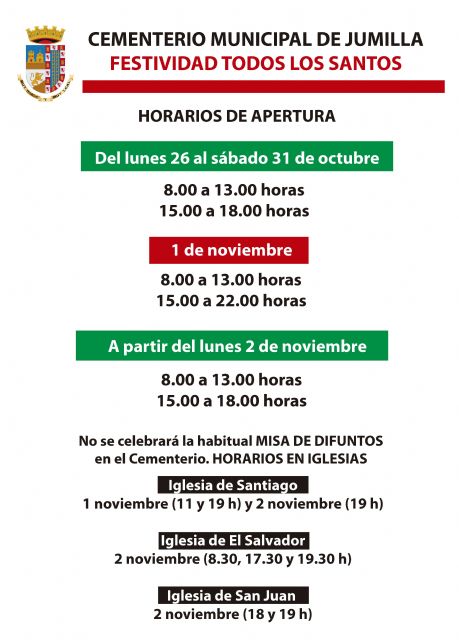 CEMENTERIO MUNICIPAL DE JUMILLA
FESTIVIDAD TODOS LOS SANTOS

HORARIOS DE APERTURA

Del lunes 26 al sábado 31 de octubre

8.00 a 13.00 horas
15.00 a 18.00 horas

1 de noviembre

8.00 a 13.00 horas
15.00 a 22.00 horas

A partir del lunes 2 de noviembre

8.00 a 13.00 horas
15.00 a 18.00 horas

No se celebrará la habitual MISA DE DIFUNTOS en el Cementerio. HORARIOS EN IGLESIAS

Iglesia de Santiago
1 noviembre (11 y 19 h) y 2 noviembre (19 h)

Iglesia de El Salvador
2 noviembre (8.30, 17.30 y 19.30 h)

Iglesia de San Juan
2 noviembre (18 y 19 h)